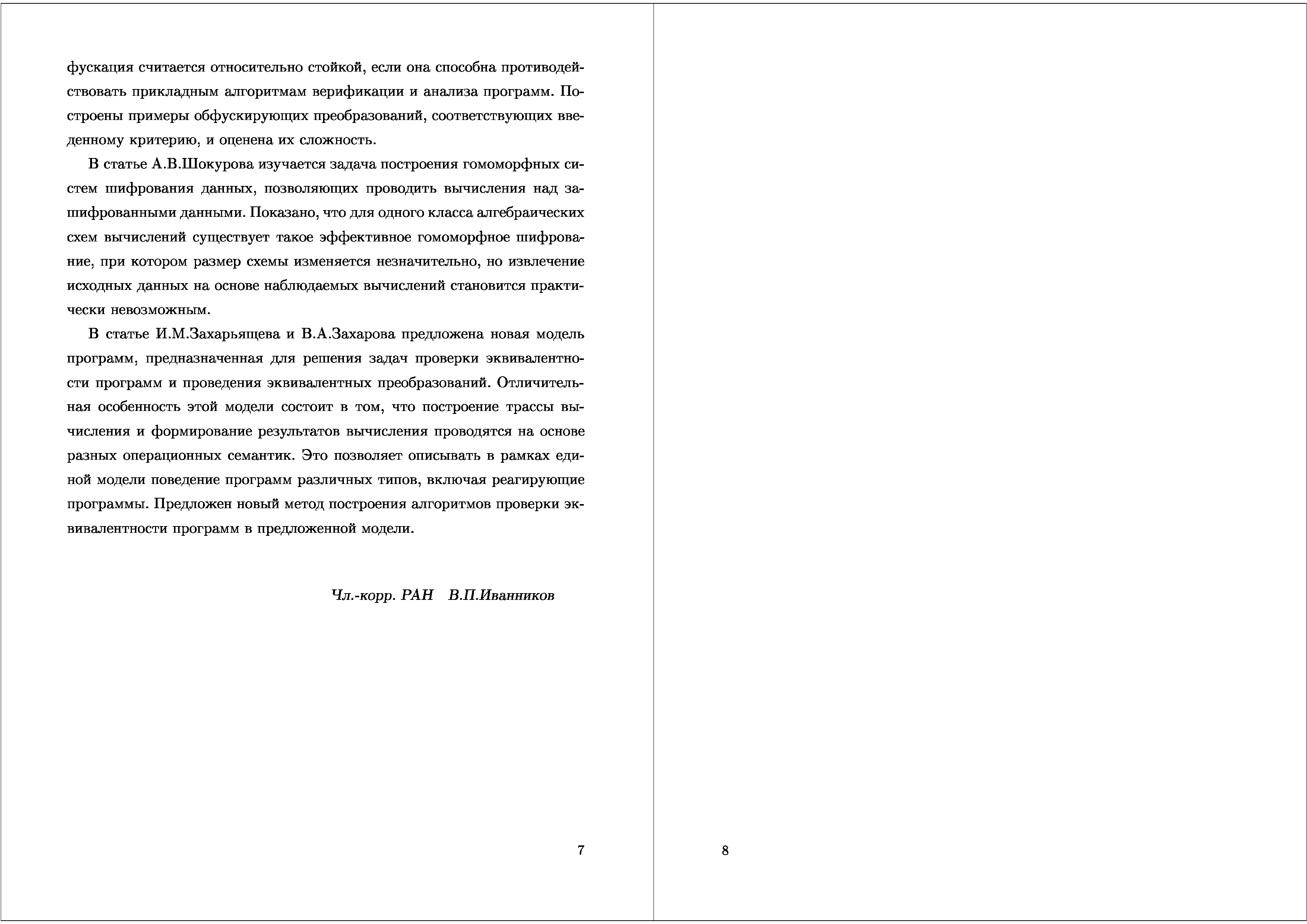 фускация считается относительно стойкой, если она способна противодействовать прикладным алгоритмам верификации и анализа программ. Построены примеры обфускирующих преобразований, соответствующих введенному критерию, и оценена их сложность.

В статье А.В.Шокурова изучается задача построения гомоморфных систем шифрования данных, позволяющих проводить вычисления над зашифрованными данными. Показано, что для одного класса алгебраических схем вычислений существует такое эффективное гомоморфное шифрование, при котором размер схемы изменяется незначительно, но извлечение исходных данных на основе наблюдаемых вычислений становится практически невозможным.

В статье И.М.Захарьящева и В.А.Захарова предложена новая модель программ, предназначенная для решения задач проверки эквивалентности программ и проведения эквивалентных преобразований. Отличительная особенность этой модели состоит в том, что построение трассы вычисления и формирование результатов вычисления проводятся на основе разных операционных семантик. Это позволяет описывать в рамках единой модели поведение программ различных типов, включая реагирующие программы. Предложен новый метод построения алгоритмов проверки эквивалентности программ в предложенной модели.

Чл.-корр. РАН В.П.Иванников

7

8